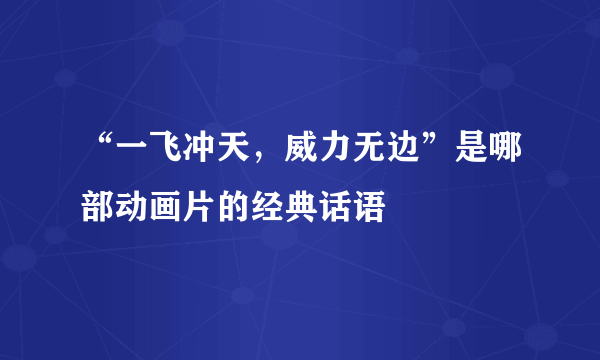 “一飞冲天，威力无边”是哪部动画片的经典话语